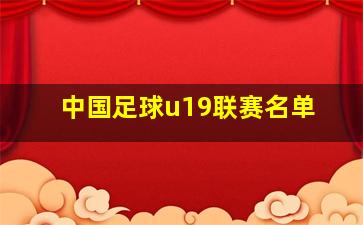 中国足球u19联赛名单